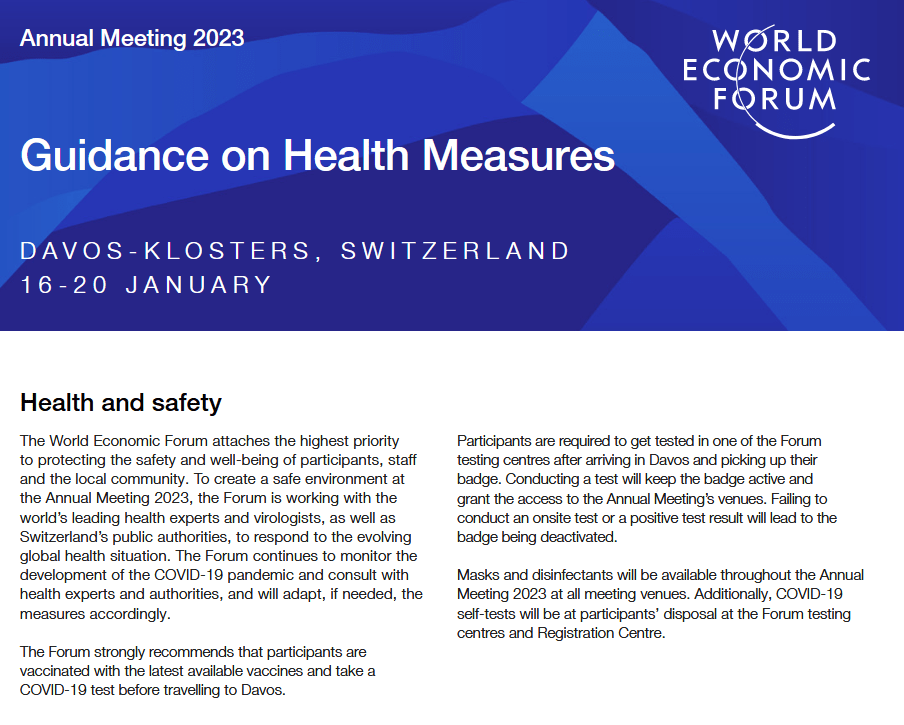 Annual Meeting 2023

WORLD ECONOMIC FORUM

Guidance on Health Measures

DAVOS-KLOSTERS, SWITZERLAND
16-20 JANUARY

Health and safety

The World Economic Forum attaches the highest priority to protecting the safety and well-being of participants, staff and the local community. To create a safe environment at the Annual Meeting 2023, the Forum is working with the world's leading health experts and virologists, as well as Switzerland's public authorities, to respond to the evolving global health situation. The Forum continues to monitor the development of the COVID-19 pandemic and consult with health experts and authorities, and will adapt, if needed, the measures accordingly.

The Forum strongly recommends that participants are vaccinated with the latest available vaccines and take a COVID-19 test before travelling to Davos.

Participants are required to get tested in one of the Forum testing centres after arriving in Davos and picking up their badge. Conducting a test will keep the badge active and grant the access to the Annual Meeting's venues. Failing to conduct an onsite test or a positive test result will lead to the badge being deactivated.

Masks and disinfectants will be available throughout the Annual Meeting 2023 at all meeting venues. Additionally, COVID-19 self-tests will be at participants' disposal at the Forum testing centres and Registration Centre.